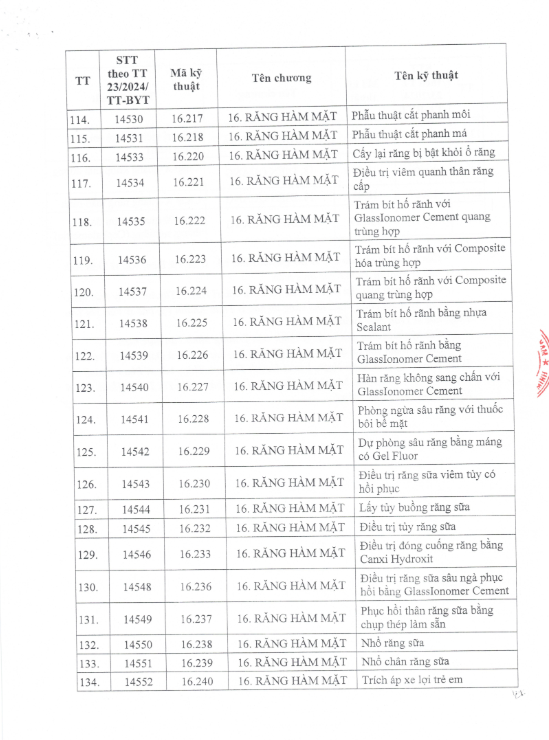 | TT | STT theo TT 23/2024/ TT-BYT | Mã kỹ thuật | Tên chương | Tên kỹ thuật |
|---|---|---|---|---|
| 114. | 14530 | 16.217 | 16. RĂNG HÀM MẶT | Phẫu thuật cắt phanh môi |
| 115. | 14531 | 16.218 | 16. RĂNG HÀM MẶT | Phẫu thuật cắt phanh má |
| 116. | 14533 | 16.220 | 16. RĂNG HÀM MẶT | Cấy lại răng bị bật khỏi ổ răng |
| 117. | 14534 | 16.221 | 16. RĂNG HÀM MẶT | Điều trị viêm quanh thân răng cấp |
| 118. | 14535 | 16.222 | 16. RĂNG HÀM MẶT | Trám bít hố rãnh với GlassIonomer Cement quang trùng hợp |
| 119. | 14536 | 16.223 | 16. RĂNG HÀM MẶT | Trám bít hố rãnh với Composite hóa trùng hợp |
| 120. | 14537 | 16.224 | 16. RĂNG HÀM MẶT | Trám bít hố rãnh với Composite quang trùng hợp |
| 121. | 14538 | 16.225 | 16. RĂNG HÀM MẶT | Trám bít hố rãnh bằng nhựa Sealant |
| 122. | 14539 | 16.226 | 16. RĂNG HÀM MẶT | Trám bít hố rãnh bằng GlassIonomer Cement |
| 123. | 14540 | 16.227 | 16. RĂNG HÀM MẶT | Hàn răng không sang chấn với GlassIonomer Cement |
| 124. | 14541 | 16.228 | 16. RĂNG HÀM MẶT | Phòng ngừa sâu răng với thuốc bôi bề mặt |
| 125. | 14542 | 16.229 | 16. RĂNG HÀM MẶT | Dự phòng sâu răng bằng máng có Gel Fluor |
| 126. | 14543 | 16.230 | 16. RĂNG HÀM MẶT | Điều trị răng sữa viêm tủy có hồi phục |
| 127. | 14544 | 16.231 | 16. RĂNG HÀM MẶT | Lấy tủy buồng răng sữa |
| 128. | 14545 | 16.232 | 16. RĂNG HÀM MẶT | Điều trị tủy răng sữa |
| 129. | 14546 | 16.233 | 16. RĂNG HÀM MẶT | Điều trị đóng cuống răng bằng Canxi Hydroxit |
| 130. | 14548 | 16.236 | 16. RĂNG HÀM MẶT | Điều trị răng sữa sâu ngà phục hồi bằng GlassIonomer Cement |
| 131. | 14549 | 16.237 | 16. RĂNG HÀM MẶT | Phục hồi thân răng sữa bằng chụp thép làm sẵn |
| 132. | 14550 | 16.238 | 16. RĂNG HÀM MẶT | Nhổ răng sữa |
| 133. | 14551 | 16.239 | 16. RĂNG HÀM MẶT | Nhổ chân răng sữa |
| 134. | 14552 | 16.240 | 16. RĂNG HÀM MẶT | Trích áp xe lợi trẻ em |